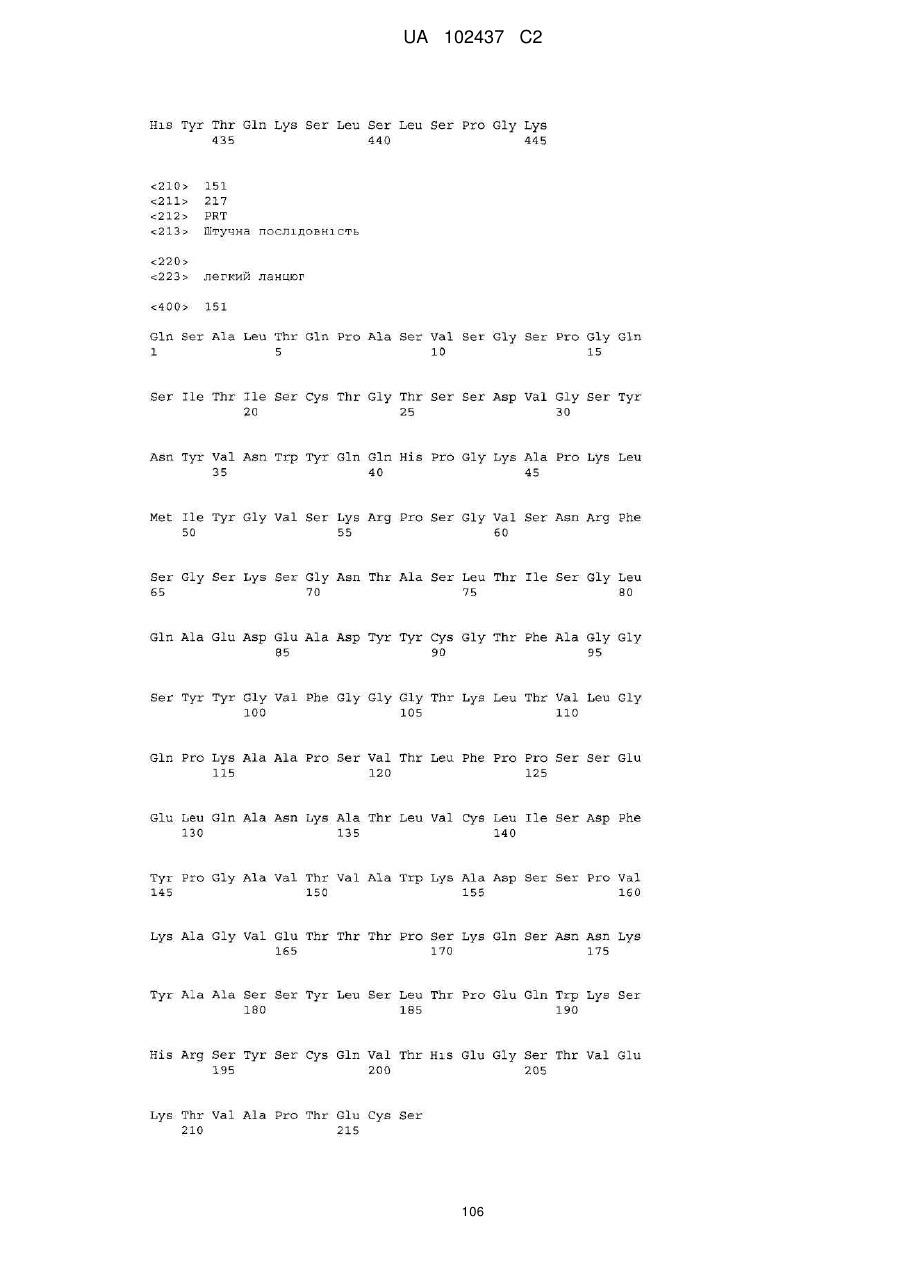 UA 102437 C2

His Tyr Thr Gln Lys Ser Leu Ser Leu Ser Pro Gly Lys
435 440 445

<210> 151
<211> 217
<212> PRT
<213> Штучна послідовність

<220>
<223> легкий ланцюг

<400> 151

Gln Ser Ala Leu Thr Gln Pro Ala Ser Val Ser Gly Ser Pro Gly Gln
1 5 10 15

Ser Ile Thr Ile Ser Cys Thr Gly Thr Ser Ser Asp Val Gly Ser Tyr
20 25 30

Asn Tyr Val Asn Trp Tyr Gln Gln His Pro Gly Lys Ala Pro Lys Leu
35 40 45

Met Ile Tyr Gly Val Ser Lys Arg Pro Ser Gly Val Ser Asn Arg Phe
50 55 60

Ser Gly Ser Lys Ser Gly Asn Thr Ala Ser Leu Thr Ile Ser Gly Leu
65 70 75 80

Gln Ala Glu Asp Glu Ala Asp Tyr Tyr Cys Gly Thr Phe Ala Gly Gly
85 90 95

Ser Tyr Tyr Gly Val Phe Gly Gly Gly Thr Lys Leu Thr Val Leu Gly
100 105 110

Gln Pro Lys Ala Ala Pro Ser Val Thr Leu Phe Pro Pro Ser Ser Glu
115 120 125

Glu Leu Gln Ala Asn Lys Ala Thr Leu Val Cys Leu Ile Ser Asp Phe
130 135 140

Tyr Pro Gly Ala Val Thr Val Ala Trp Lys Ala Asp Ser Ser Pro Val
145 150 155 160

Lys Ala Gly Val Glu Thr Thr Thr Pro Ser Lys Gln Ser Asn Asn Lys
165 170 175

Tyr Ala Ala Ser Ser Tyr Leu Ser Leu Thr Pro Glu Gln Trp Lys Ser
180 185 190

His Arg Ser Tyr Ser Cys Gln Val Thr His Glu Gly Ser Thr Val Glu
195 200 205

Lys Thr Val Ala Pro Thr Glu Cys Ser
210 215

106